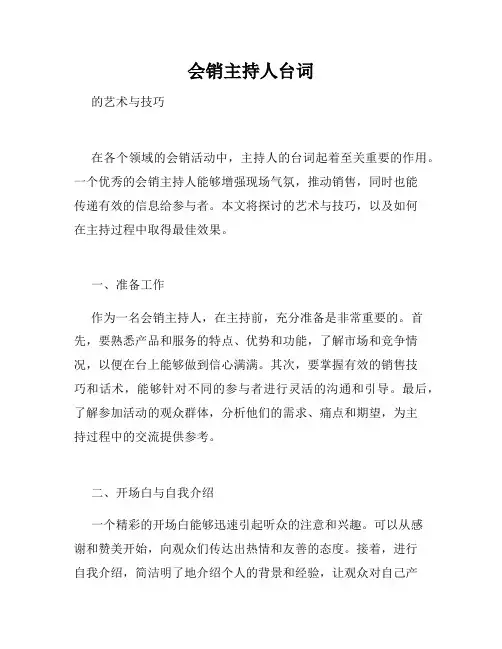 会销主持人台词

的艺术与技巧

在各个领域的会销活动中，主持人的台词起着至关重要的作用。一个优秀的会销主持人能够增强现场气氛，推动销售，同时也能传递有效的信息给参与者。本文将探讨的艺术与技巧，以及如何在主持过程中取得最佳效果。

一、准备工作

作为一名会销主持人，在主持前，充分准备是非常重要的。首先，要熟悉产品和服务的特点、优势和功能，了解市场和竞争情况，以便在台上能够做到信心满满。其次，要掌握有效的销售技巧和话术，能够针对不同的参与者进行灵活的沟通和引导。最后，了解参加活动的观众群体，分析他们的需求、痛点和期望，为主持过程中的交流提供参考。

二、开场白与自我介绍

一个精彩的开场白能够迅速引起听众的注意和兴趣。可以从感谢和赞美开始，向观众们传达出热情和友善的态度。接着，进行自我介绍，简洁明了地介绍个人的背景和经验，让观众对自己产